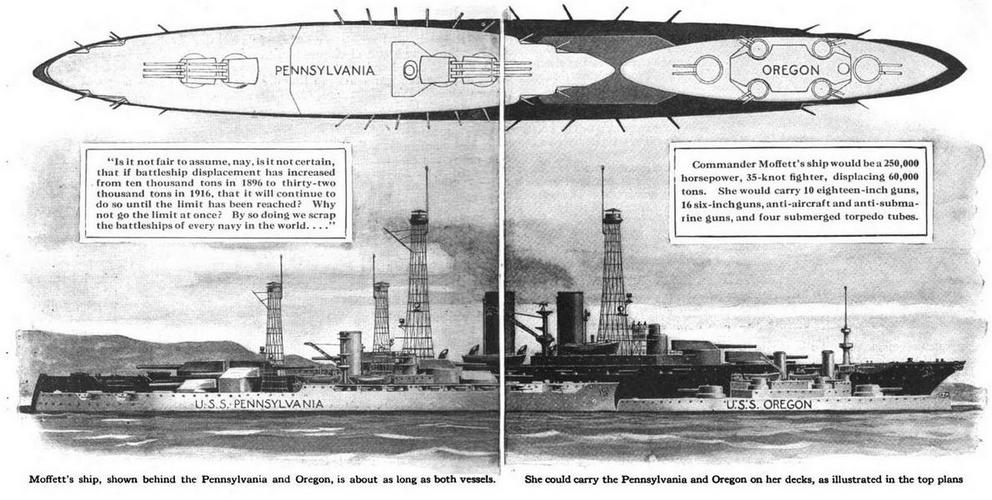 PENNSYLVANIA

OREGON

"Is it not fair to assume, nay, is it not certain, that if battleship displacement has increased from ten thousand tons in 1896 to thirty-two thousand tons in 1916, that it will continue to do so until the limit has been reached? Why not go the limit at once? By so doing we scrap the battleships of every navy in the world. . . ."

Commander Moffett's ship would be a 250,000 horsepower, 35-knot fighter, displacing 60,000 tons. She would carry 10 eighteen-inch guns, 16 six-inch guns, anti-aircraft and anti-submarine guns, and four submerged torpedo tubes.

U.S.S. PENNSYLVANIA

U.S.S. OREGON

Moffett's ship, shown behind the Pennsylvania and Oregon, is about as long as both vessels.

She could carry the Pennsylvania and Oregon on her decks, as illustrated in the top plans